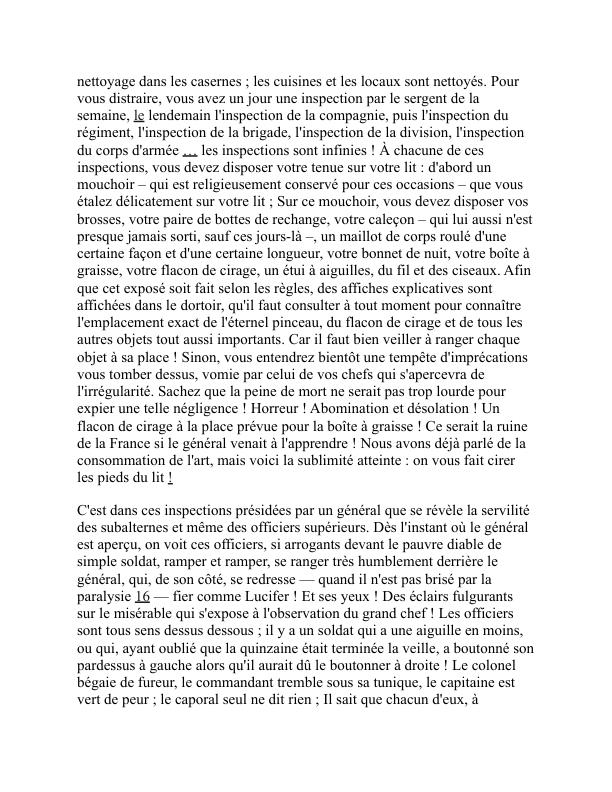 nettoyage dans les casernes ; les cuisines et les locaux sont nettoyés. Pour vous distraire, vous avez un jour une inspection par le sergent de la semaine, le lendemain l'inspection de la compagnie, puis l'inspection du régiment, l'inspection de la brigade, l'inspection de la division, l'inspection du corps d'armée ... les inspections sont infinies ! À chacune de ces inspections, vous devez disposer votre tenue sur votre lit : d'abord un mouchoir – qui est religieusement conservé pour ces occasions – que vous étalez délicatement sur votre lit ; Sur ce mouchoir, vous devez disposer vos brosses, votre paire de bottes de rechange, votre caleçon – qui lui aussi n'est presque jamais sorti, sauf ces jours-là –, un maillot de corps roulé d'une certaine façon et d'une certaine longueur, votre bonnet de nuit, votre boîte à graisse, votre flacon de cirage, un étui à aiguilles, du fil et des ciseaux. Afin que cet exposé soit fait selon les règles, des affiches explicatives sont affichées dans le dortoir, qu'il faut consulter à tout moment pour connaître l'emplacement exact de l'éternel pinceau, du flacon de cirage et de tous les autres objets tout aussi importants. Car il faut bien veiller à ranger chaque objet à sa place ! Sinon, vous entendrez bientôt une tempête d'imprécations vous tomber dessus, vomie par celui de vos chefs qui s'apercevra de l'irrégularité. Sachez que la peine de mort ne serait pas trop lourde pour expier une telle négligence ! Horreur ! Abomination et désolation ! Un flacon de cirage à la place prévue pour la boîte à graisse ! Ce serait la ruine de la France si le général venait à l'apprendre ! Nous avons déjà parlé de la consommation de l'art, mais voici la sublimité atteinte : on vous fait cirer les pieds du lit !

C'est dans ces inspections présidées par un général que se révèle la servilité des subalternes et même des officiers supérieurs. Dès l'instant où le général est aperçu, on voit ces officiers, si arrogants devant le pauvre diable de simple soldat, ramper et ramper, se ranger très humblement derrière le général, qui, de son côté, se redresse — quand il n'est pas brisé par la paralysie 16 — fier comme Lucifer ! Et ses yeux ! Des éclairs fulgurants sur le misérable qui s'expose à l'observation du grand chef ! Les officiers sont tous sens dessus dessous ; il y a un soldat qui a une aiguille en moins, ou qui, ayant oublié que la quinzaine était terminée la veille, a boutonné son pardessus à gauche alors qu'il aurait dû le boutonner à droite ! Le colonel bégaie de fureur, le commandant tremble sous sa tunique, le capitaine est vert de peur ; le caporal seul ne dit rien ; Il sait que chacun d'eux, à